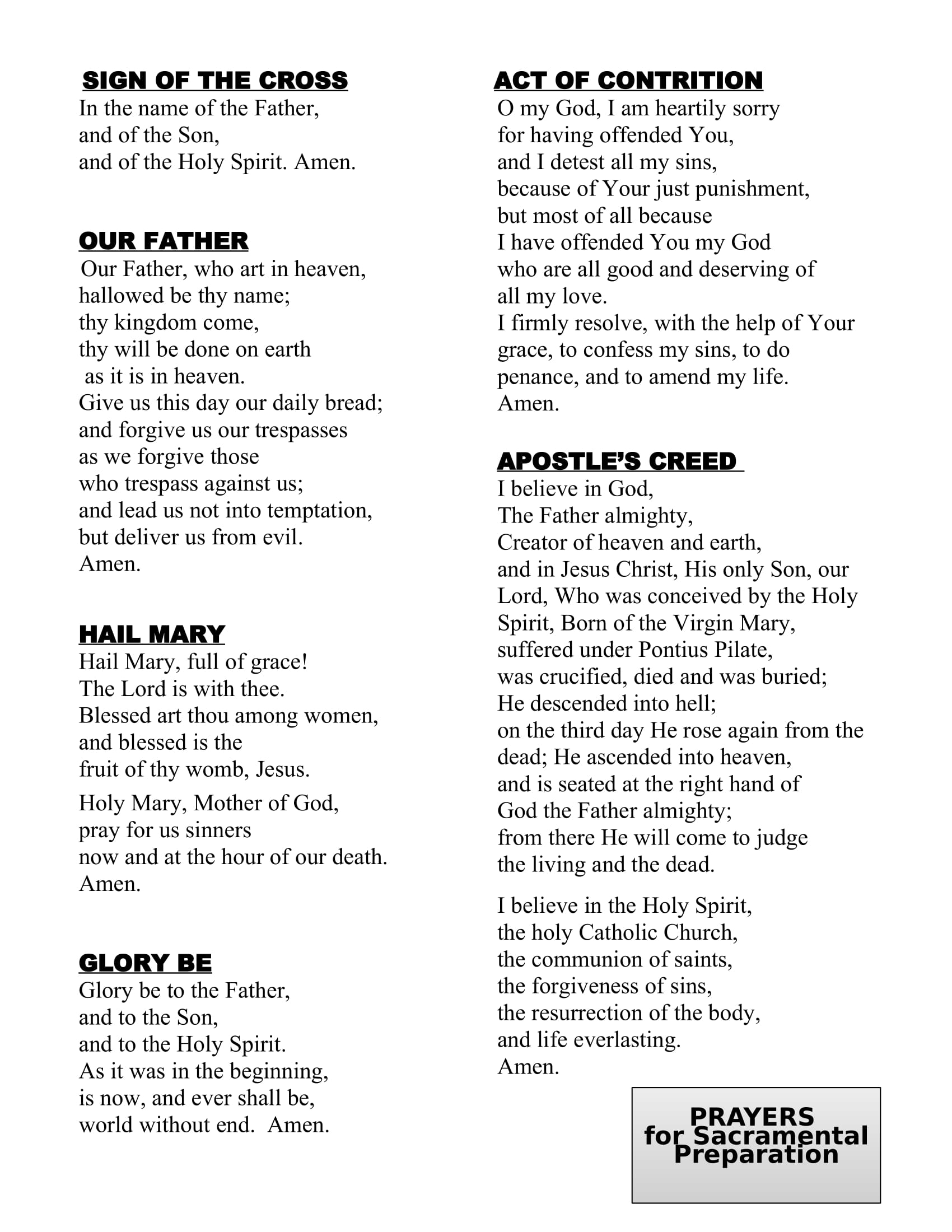 SIGN OF THE CROSS
In the name of the Father,
and of the Son,
and of the Holy Spirit. Amen.

OUR FATHER
Our Father, who art in heaven,
hallowed be thy name;
thy kingdom come,
thy will be done on earth
as it is in heaven.
Give us this day our daily bread;
and forgive us our trespasses
as we forgive those
who trespass against us;
and lead us not into temptation,
but deliver us from evil.
Amen.

HAIL MARY
Hail Mary, full of grace!
The Lord is with thee.
Blessed art thou among women,
and blessed is the
fruit of thy womb, Jesus.
Holy Mary, Mother of God,
pray for us sinners
now and at the hour of our death.
Amen.

GLORY BE
Glory be to the Father,
and to the Son,
and to the Holy Spirit.
As it was in the beginning,
is now, and ever shall be,
world without end. Amen.

ACT OF CONTRITION
O my God, I am heartily sorry
for having offended You,
and I detest all my sins,
because of Your just punishment,
but most of all because
I have offended You my God
who are all good and deserving of
all my love.
I firmly resolve, with the help of Your grace, to confess my sins, to do penance, and to amend my life.
Amen.

APOSTLE'S CREED
I believe in God,
The Father almighty,
Creator of heaven and earth,
and in Jesus Christ, His only Son, our Lord, Who was conceived by the Holy Spirit, Born of the Virgin Mary,
suffered under Pontius Pilate,
was crucified, died and was buried;
He descended into hell;
on the third day He rose again from the dead; He ascended into heaven,
and is seated at the right hand of
God the Father almighty;
from there He will come to judge
the living and the dead.

I believe in the Holy Spirit,
the holy Catholic Church,
the communion of saints,
the forgiveness of sins,
the resurrection of the body,
and life everlasting.
Amen.

PRAYERS
for Sacramental
Preparation